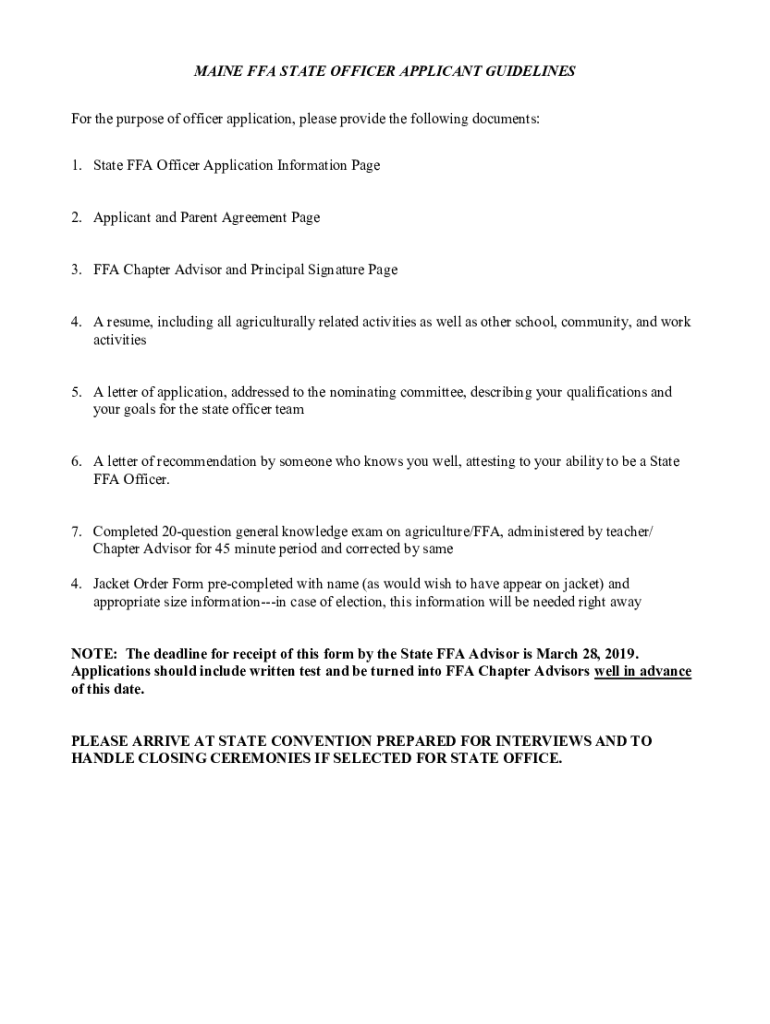 MAINE FFA STATE OFFICER APPLICANT GUIDELINES

For the purpose of officer application, please provide the following documents:

1. State FFA Officer Application Information Page

2. Applicant and Parent Agreement Page

3. FFA Chapter Advisor and Principal Signature Page

4. A resume, including all agriculturally related activities as well as other school, community, and work activities

5. A letter of application, addressed to the nominating committee, describing your qualifications and your goals for the state officer team

6. A letter of recommendation by someone who knows you well, attesting to your ability to be a State FFA Officer.

7. Completed 20-question general knowledge exam on agriculture/FFA, administered by teacher/ Chapter Advisor for 45 minute period and corrected by same

4. Jacket Order Form pre-completed with name (as would wish to have appear on jacket) and appropriate size information---in case of election, this information will be needed right away

NOTE: The deadline for receipt of this form by the State FFA Advisor is March 28, 2019. Applications should include written test and be turned into FFA Chapter Advisors well in advance of this date.

PLEASE ARRIVE AT STATE CONVENTION PREPARED FOR INTERVIEWS AND TO HANDLE CLOSING CEREMONIES IF SELECTED FOR STATE OFFICE.